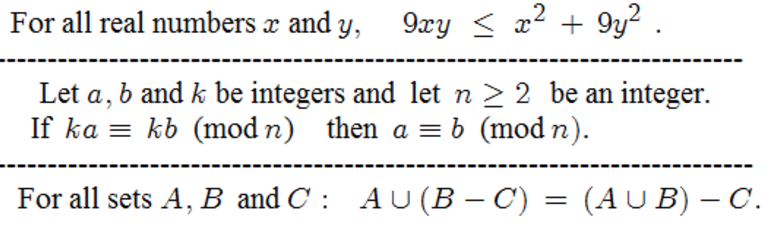 For all real numbers $x$ and $y$, $9xy \leq x^2 + 9y^2$ .

---

Let $a, b$ and $k$ be integers and let $n \geq 2$ be an integer. If $ka \equiv kb \pmod{n}$ then $a \equiv b \pmod{n}$.

---

For all sets $A, B$ and $C$ : $A \cup (B - C) = (A \cup B) - C$.